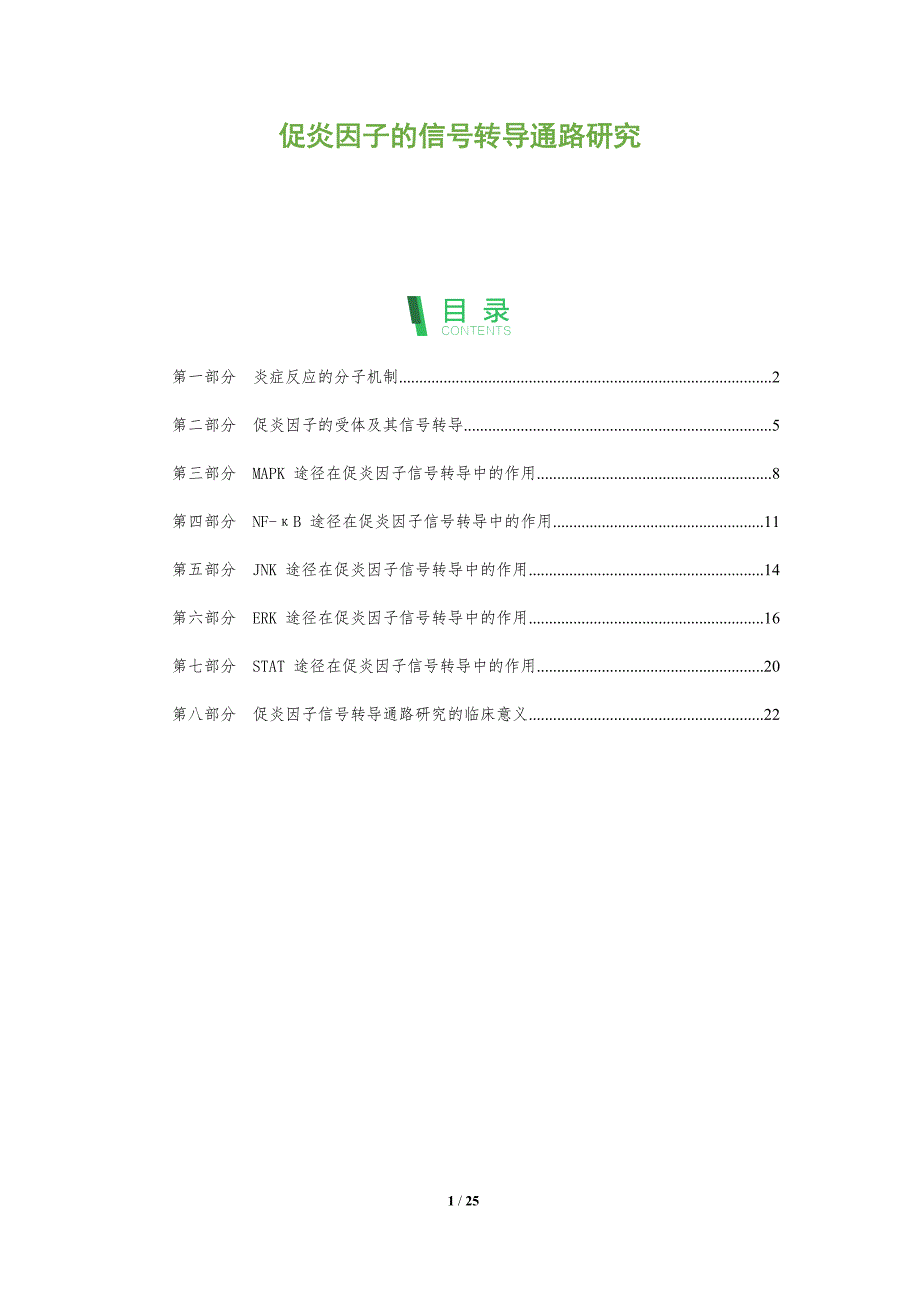 促炎因子的信号转导通路研究

目录
CONTENTS

第一部分 炎症反应的分子机制 2

第二部分 促炎因子的受体及其信号转导 5

第三部分 MAPK途径在促炎因子信号转导中的作用 8

第四部分 NF-κB途径在促炎因子信号转导中的作用 11

第五部分 JNK途径在促炎因子信号转导中的作用 14

第六部分 ERK途径在促炎因子信号转导中的作用 16

第七部分 STAT途径在促炎因子信号转导中的作用 20

第八部分 促炎因子信号转导通路研究的临床意义 22

1 / 25